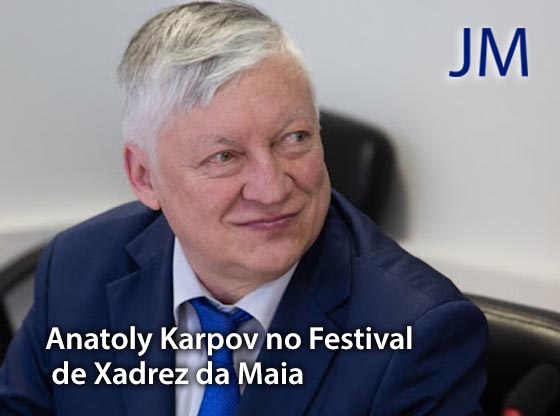 JM

Anatoly Karpov no Festival de Xadrez da Maia